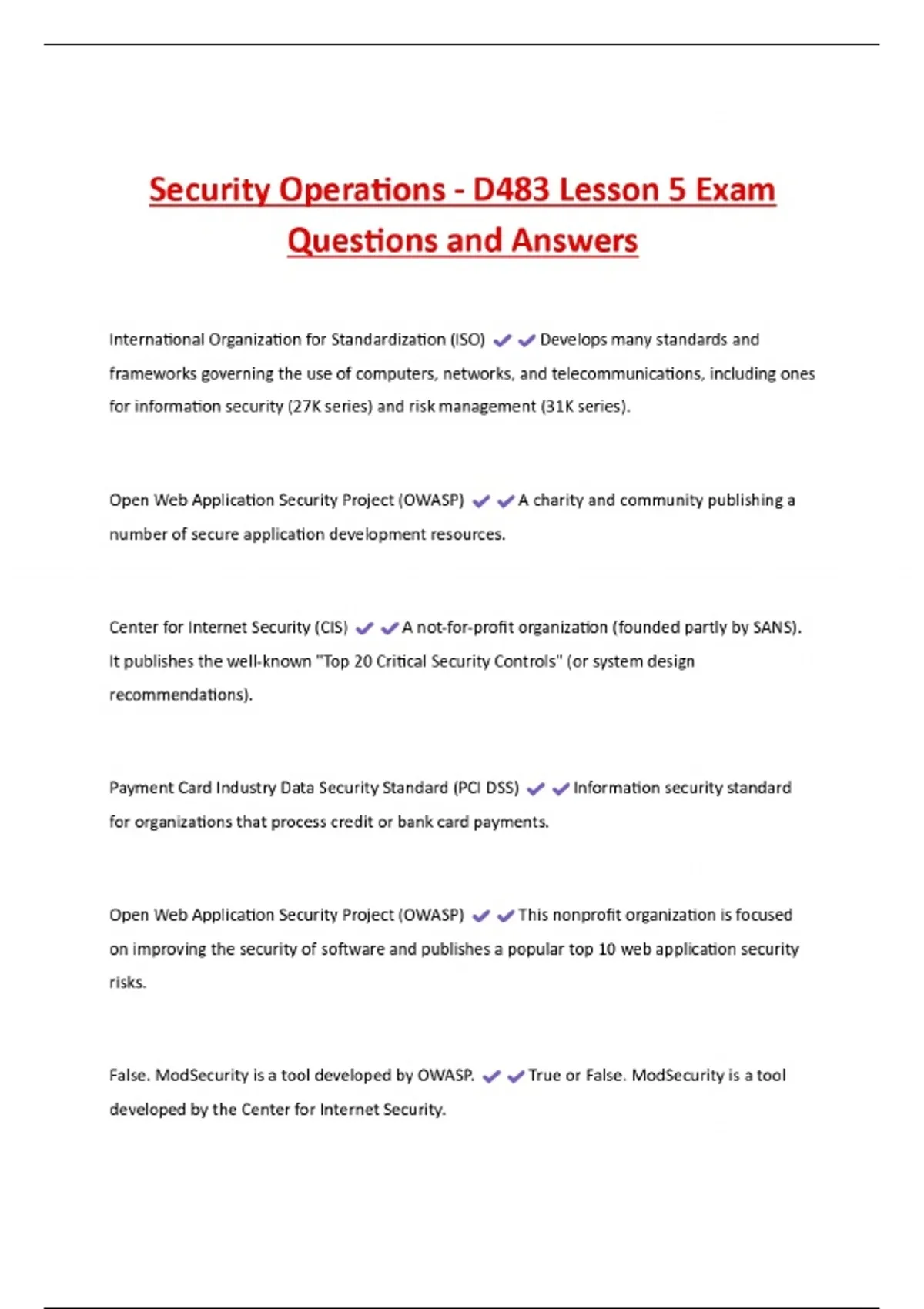 Security Operations - D483 Lesson 5 Exam Questions and Answers

International Organization for Standardization (ISO) ✔✔Develops many standards and frameworks governing the use of computers, networks, and telecommunications, including ones for information security (27K series) and risk management (31K series).

Open Web Application Security Project (OWASP) ✔✔A charity and community publishing a number of secure application development resources.

Center for Internet Security (CIS) ✔✔A not-for-profit organization (founded partly by SANS). It publishes the well-known "Top 20 Critical Security Controls" (or system design recommendations).

Payment Card Industry Data Security Standard (PCI DSS) ✔✔Information security standard for organizations that process credit or bank card payments.

Open Web Application Security Project (OWASP) ✔✔This nonprofit organization is focused on improving the security of software and publishes a popular top 10 web application security risks.

False. ModSecurity is a tool developed by OWASP. ✔✔True or False. ModSecurity is a tool developed by the Center for Internet Security.